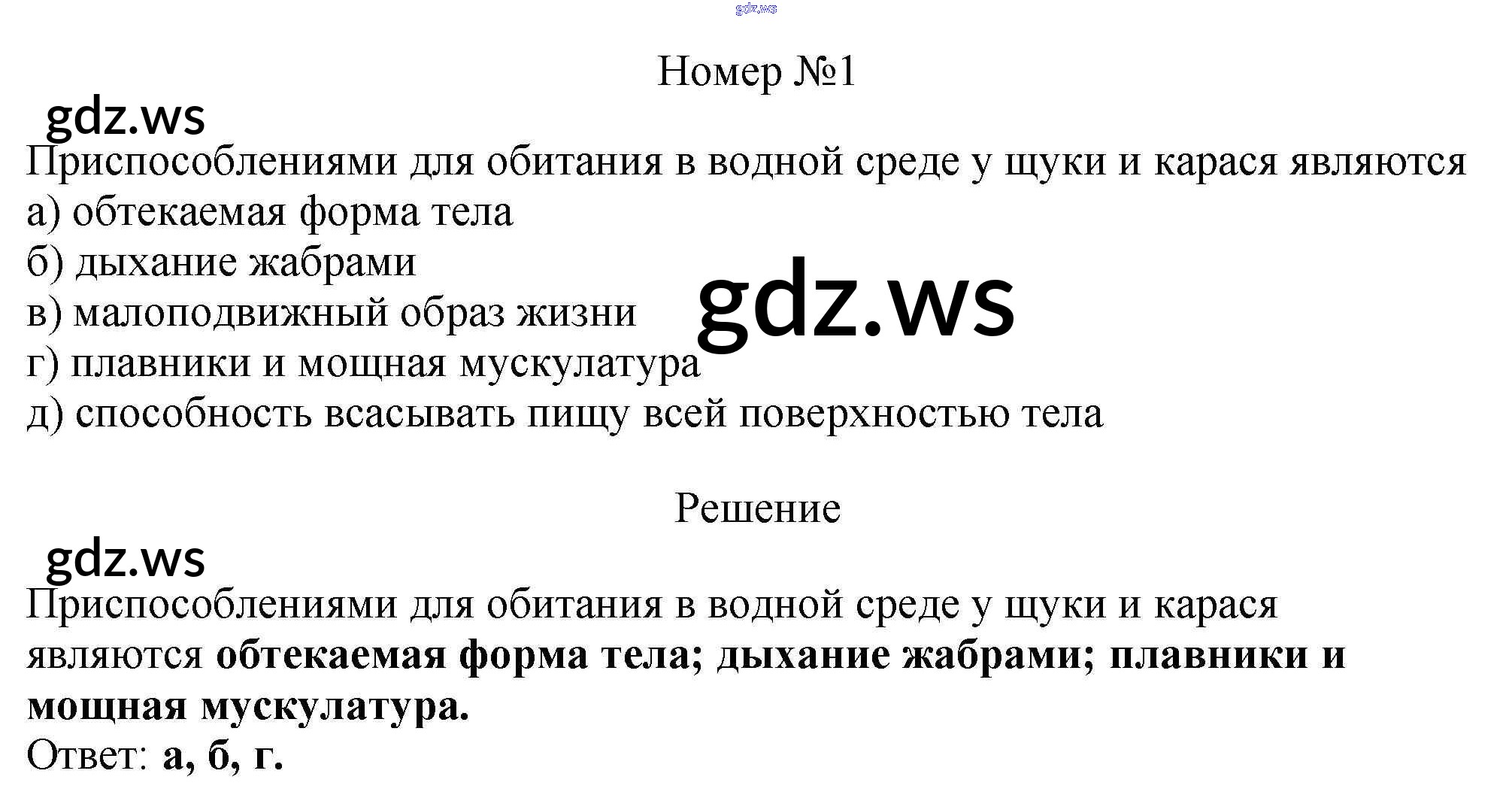 Номер №1

Приспособлениями для обитания в водной среде у щуки и карася являются
а) обтекаемая форма тела
б) дыхание жабрами
в) малоподвижный образ жизни
г) плавники и мощная мускулатура
д) способность всасывать пищу всей поверхностью тела

Решение

Приспособлениями для обитания в водной среде у щуки и карася являются обтекаемая форма тела; дыхание жабрами; плавники и мощная мускулатура.
Ответ: а, б, г.

gdz.ws